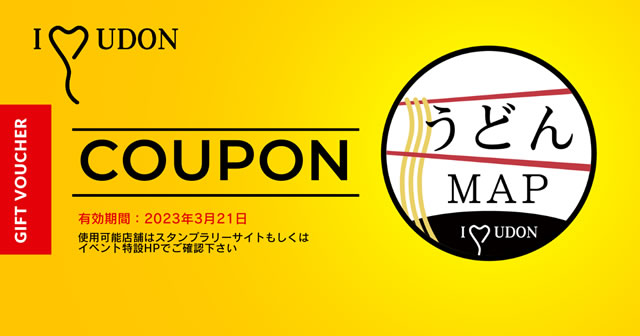 I UDON

GIFT VOUCHER

COUPON

有効期間：2023年3月21日

使用可能店舗はスタンプラリーサイトもしくはイベント特設HPでご確認下さい

うどん
MAP
I UDON